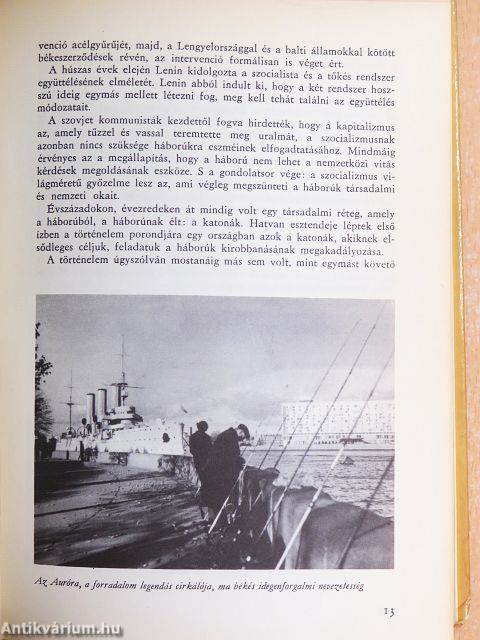 venció acélgyűrűjét, majd, a Lengyelországgal és a balti államokkal kötött békeszerződések révén, az intervenció formálisan is véget ért.

A húszas évek elején Lenin kidolgozta a szocialista és a tőkés rendszer együttélésének elméletét. Lenin abból indult ki, hogy a két rendszer hosszú ideig egymás mellett létezni fog, meg kell tehát találni az együttélés módozatait.

A szovjet kommunisták kezdettől fogva hirdették, hogy a kapitalizmus az, amely tűzzel és vassal teremtette meg uralmát, a szocializmusnak azonban nincs szüksége háborúkra eszméinek elfogadtatásához. Mindmáig érvényes az a megállapítás, hogy a háború nem lehet a nemzetközi vitás kérdések megoldásának eszköze. S a gondolatsor vége: a szocializmus világméretű győzelme lesz az, ami végleg megszünteti a háborúk társadalmi és nemzeti okait.

Évszázadokon, évezredeken át mindig volt egy társadalmi réteg, amely a háborúból, a háborúnak élt: a katonák. Hatvan esztendeje léptek első ízben a történelem porondjára egy országban azok a katonák, akiknek elsődleges céljuk, feladatuk a háborúk kirobbanásának megakadályozása.

A történelem úgyszólván mostanáig más sem volt, mint egymást követő

Az Auróra, a forradalom legendás cirkálója, ma békés idegenforgalmi nevezetesség

13

Antikvárium.hu